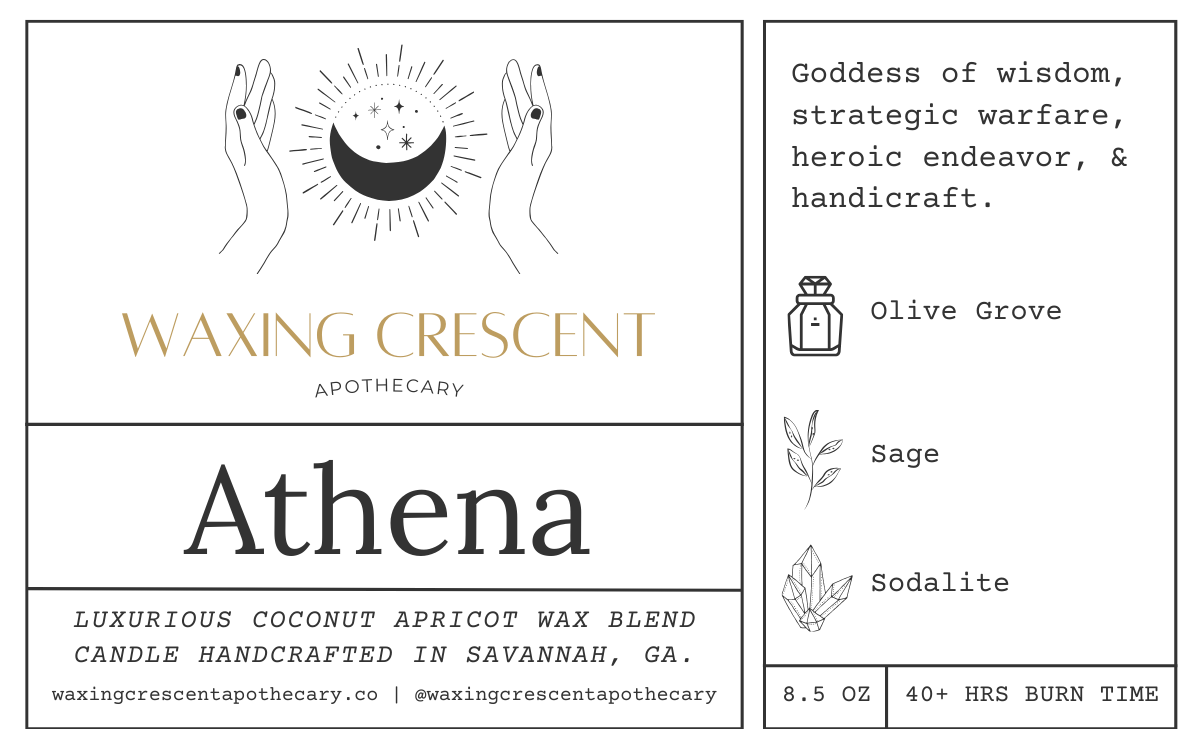 WAXING CRESCENT
APOTHECARY

Athena

LUXURIOUS COCONUT APRICOT WAX BLEND CANDLE HANDCRAFTED IN SAVANNAH, GA.

waxingcrescentapothecary.co | @waxingcrescentapothecary

Goddess of wisdom, strategic warfare, heroic endeavor, & handicraft.

Olive Grove

Sage

Sodalite

8.5 OZ

40+ HRS BURN TIME